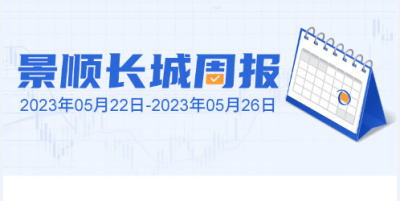 景顺长城周报
2023年05月22日-2023年05月26日